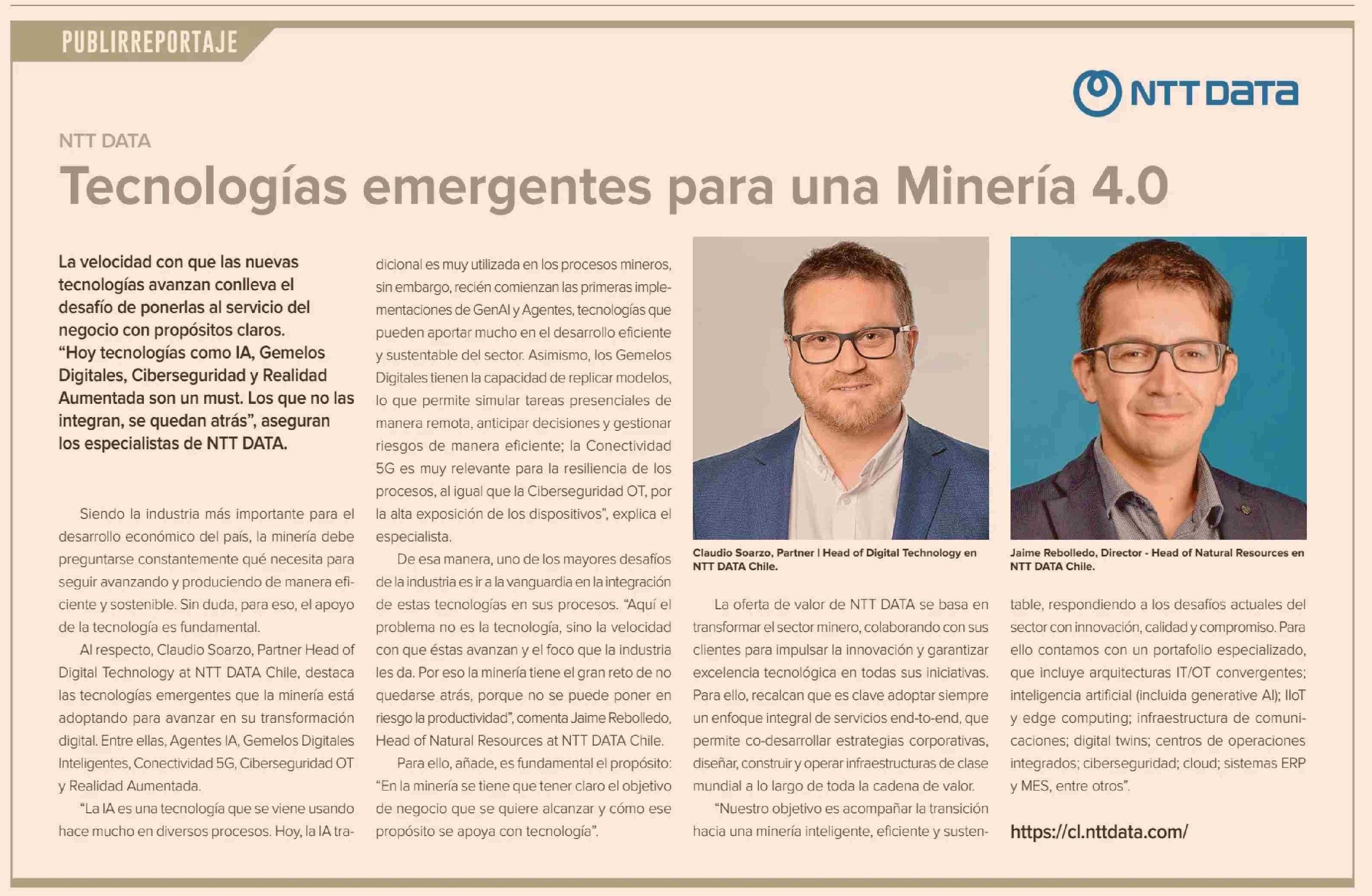 PUBLIRREPORTAJE

NTT DATA

NTT DATA

Tecnologías emergentes para una Minería 4.0

La velocidad con que las nuevas tecnologías avanzan conlleva el desafío de ponerlas al servicio del negocio con propósitos claros. "Hoy tecnologías como IA, Gemelos Digitales, Ciberseguridad y Realidad Aumentada son un must. Los que no las integran, se quedan atrás", aseguran los especialistas de NTT DATA.

Siendo la industria más importante para el desarrollo económico del país, la minería debe preguntarse constantemente qué necesita para seguir avanzando y produciendo de manera eficiente y sostenible. Sin duda, para eso, el apoyo de la tecnología es fundamental.

Al respecto, Claudio Soarzo, Partner Head of Digital Technology at NTT DATA Chile, destaca las tecnologías emergentes que la minería está adoptando para avanzar en su transformación digital. Entre ellas, Agentes IA, Gemelos Digitales Inteligentes, Conectividad 5G, Ciberseguridad OT y Realidad Aumentada.

"La IA es una tecnología que se viene usando hace mucho en diversos procesos. Hoy, la IA tradicional es muy utilizada en los procesos mineros, sin embargo, recién comienzan las primeras implementaciones de GenAI y Agentes, tecnologías que pueden aportar mucho en el desarrollo eficiente y sustentable del sector. Asimismo, los Gemelos Digitales tienen la capacidad de replicar modelos, lo que permite simular tareas presenciales de manera remota, anticipar decisiones y gestionar riesgos de manera eficiente; la Conectividad 5G es muy relevante para la resiliencia de los procesos, al igual que la Ciberseguridad OT, por la alta exposición de los dispositivos", explica el especialista.

De esa manera, uno de los mayores desafíos de la industria es ir a la vanguardia en la integración de estas tecnologías en sus procesos. "Aquí el problema no es la tecnología, sino la velocidad con que éstas avanzan y el foco que la industria les da. Por eso la minería tiene el gran reto de no quedarse atrás, porque no se puede poner en riesgo la productividad", comenta Jaime Rebolledo, Head of Natural Resources at NTT DATA Chile.

Para ello, añade, es fundamental el propósito: "En la minería se tiene que tener claro el objetivo de negocio que se quiere alcanzar y cómo ese propósito se apoya con tecnología".

Claudio Soarzo, Partner | Head of Digital Technology en NTT DATA Chile.

Jaime Rebolledo, Director - Head of Natural Resources en NTT DATA Chile.

La oferta de valor de NTT DATA se basa en transformar el sector minero, colaborando con sus clientes para impulsar la innovación y garantizar excelencia tecnológica en todas sus iniciativas. Para ello, recalcan que es clave adoptar siempre un enfoque integral de servicios end-to-end, que permite co-desarrollar estrategias corporativas, diseñar, construir y operar infraestructuras de clase mundial a lo largo de toda la cadena de valor.

"Nuestro objetivo es acompañar la transición hacia una minería inteligente, eficiente y sustentable, respondiendo a los desafíos actuales del sector con innovación, calidad y compromiso. Para ello contamos con un portafolio especializado, que incluye arquitecturas IT/OT convergentes; inteligencia artificial (incluida generative AI); IIoT y edge computing; infraestructura de comunicaciones; digital twins; centros de operaciones integrados; ciberseguridad; cloud; sistemas ERP y MES, entre otros".

https://cl.nttdata.com/